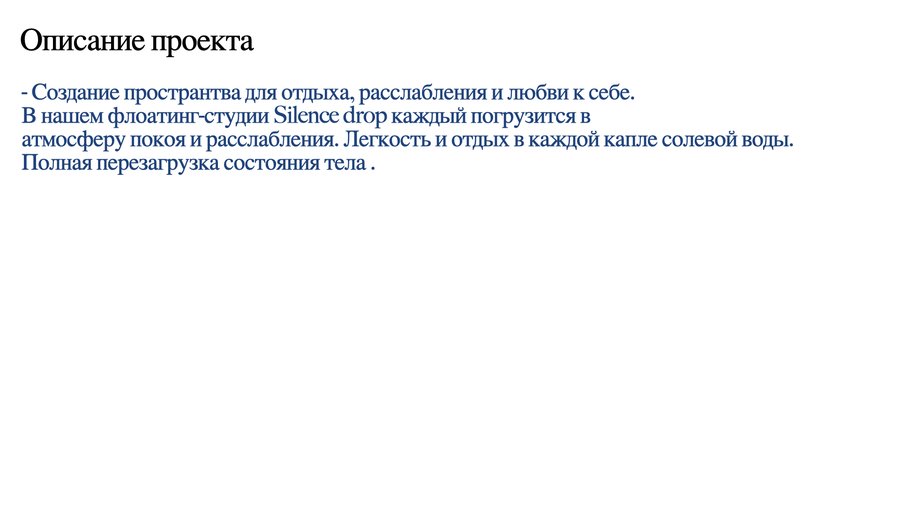 Описание проекта

- Создание пространтва для отдыха, расслабления и любви к себе.
В нашем флоатинг-студии Silence drop каждый погрузится в атмосферу покоя и расслабления. Легкость и отдых в каждой капле солевой воды. Полная перезагрузка состояния тела .